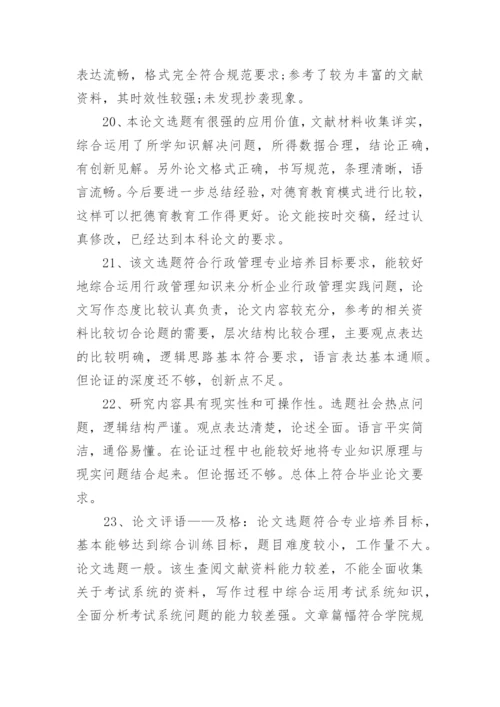 表达流畅，格式完全符合规范要求;参考了较为丰富的文献资料，其时效性较强;未发现抄袭现象。

20、本论文选题有很强的应用价值，文献材料收集详实，综合运用了所学知识解决问题，所得数据合理，结论正确，有创新见解。另外论文格式正确，书写规范，条理清晰，语言流畅。今后要进一步总结经验，对德育教育模式进行比较，这样可以把德育教育工作得更好。论文能按时交稿，经过认真修改，已经达到本科论文的要求。

21、该文选题符合行政管理专业培养目标要求，能较好地综合运用行政管理知识来分析企业行政管理实践问题，论文写作态度比较认真负责，论文内容较充分，参考的相关资料比较切合论题的需要，层次结构比较合理，主要观点表达的比较明确，逻辑思路基本符合要求，语言表达基本通顺。但论证的深度还不够，创新点不足。

22、研究内容具有现实性和可操作性。选题社会热点问题，逻辑结构严谨。观点表达清楚，论述全面。语言平实简洁，通俗易懂。在论证过程中也能较好地将专业知识原理与现实问题结合起来。但论据还不够。总体上符合毕业论文要求。

23、论文评语——及格：论文选题符合专业培养目标，基本能够达到综合训练目标，题目难度较小，工作量不大。论文选题一般。该生查阅文献资料能力较差，不能全面收集关于考试系统的资料，写作过程中综合运用考试系统知识，全面分析考试系统问题的能力较差强。文章篇幅符合学院规